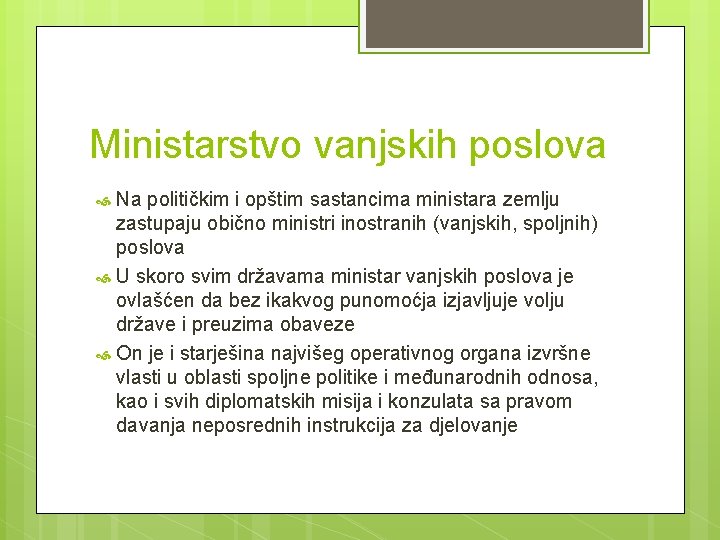 Ministarstvo vanjskih poslova

Na političkim i opštim sastancima ministara zemlju zastupaju obično ministri inostranih (vanjskih, spoljnih) poslova

U skoro svim državama ministar vanjskih poslova je ovlašćen da bez ikakvog punomoćja izjavljuje volju države i preuzima obaveze

On je i starješina najvišeg operativnog organa izvršne vlasti u oblasti spoljne politike i međunarodnih odnosa, kao i svih diplomatskih misija i konzulata sa pravom davanja neposrednih instrukcija za djelovanje